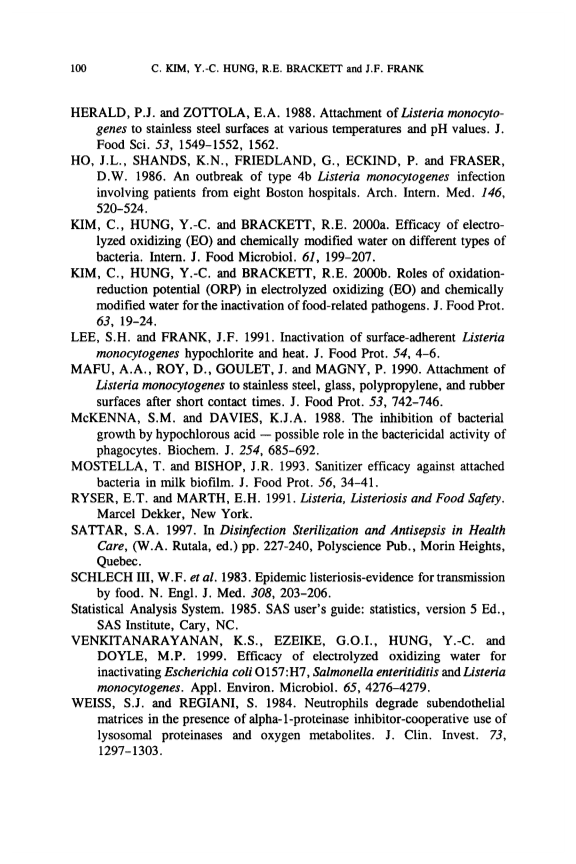 100 C. KIM, Y.-C. HUNG, R.E. BRACKETT and J.F. FRANK

HERALD, P.J. and ZOTTOLA, E.A. 1988. Attachment of Listeria monocytogenes to stainless steel surfaces at various temperatures and pH values. J. Food Sci. 53, 1549–1552, 1562.

HO, J.L., SHANDS, K.N., FRIEDLAND, G., ECKIND, P. and FRASER, D.W. 1986. An outbreak of type 4b Listeria monocytogenes infection involving patients from eight Boston hospitals. Arch. Intern. Med. 146, 520–524.

KIM, C., HUNG, Y.-C. and BRACKETT, R.E. 2000a. Efficacy of electrolyzed oxidizing (EO) and chemically modified water on different types of bacteria. Intern. J. Food Microbiol. 61, 199–207.

KIM, C., HUNG, Y.-C. and BRACKETT, R.E. 2000b. Roles of oxidation-reduction potential (ORP) in electrolyzed oxidizing (EO) and chemically modified water for the inactivation of food-related pathogens. J. Food Prot. 63, 19–24.

LEE, S.H. and FRANK, J.F. 1991. Inactivation of surface-adherent Listeria monocytogenes hypochlorite and heat. J. Food Prot. 54, 4–6.

MAFU, A.A., ROY, D., GOULET, J. and MAGNY, P. 1990. Attachment of Listeria monocytogenes to stainless steel, glass, polypropylene, and rubber surfaces after short contact times. J. Food Prot. 53, 742–746.

McKENNA, S.M. and DAVIES, K.J.A. 1988. The inhibition of bacterial growth by hypochlorous acid — possible role in the bactericidal activity of phagocytes. Biochem. J. 254, 685–692.

MOSTELLA, T. and BISHOP, J.R. 1993. Sanitizer efficacy against attached bacteria in milk biofilm. J. Food Prot. 56, 34–41.

RYSER, E.T. and MARTH, E.H. 1991. Listeria, Listeriosis and Food Safety. Marcel Dekker, New York.

SATTAR, S.A. 1997. In Disinfection Sterilization and Antisepsis in Health Care, (W.A. Rutala, ed.) pp. 227-240, Polyscience Pub., Morin Heights, Quebec.

SCHLECH III, W.F. et al. 1983. Epidemic listeriosis-evidence for transmission by food. N. Engl. J. Med. 308, 203–206.

Statistical Analysis System. 1985. SAS user's guide: statistics, version 5 Ed., SAS Institute, Cary, NC.

VENKITANARAYANAN, K.S., EZEIKE, G.O.I., HUNG, Y.-C. and DOYLE, M.P. 1999. Efficacy of electrolyzed oxidizing water for inactivating Escherichia coli O157:H7, Salmonella enteritiditis and Listeria monocytogenes. Appl. Environ. Microbiol. 65, 4276–4279.

WEISS, S.J. and REGIANI, S. 1984. Neutrophils degrade subendothelial matrices in the presence of alpha-1-proteinase inhibitor-cooperative use of lysosomal proteinases and oxygen metabolites. J. Clin. Invest. 73, 1297–1303.